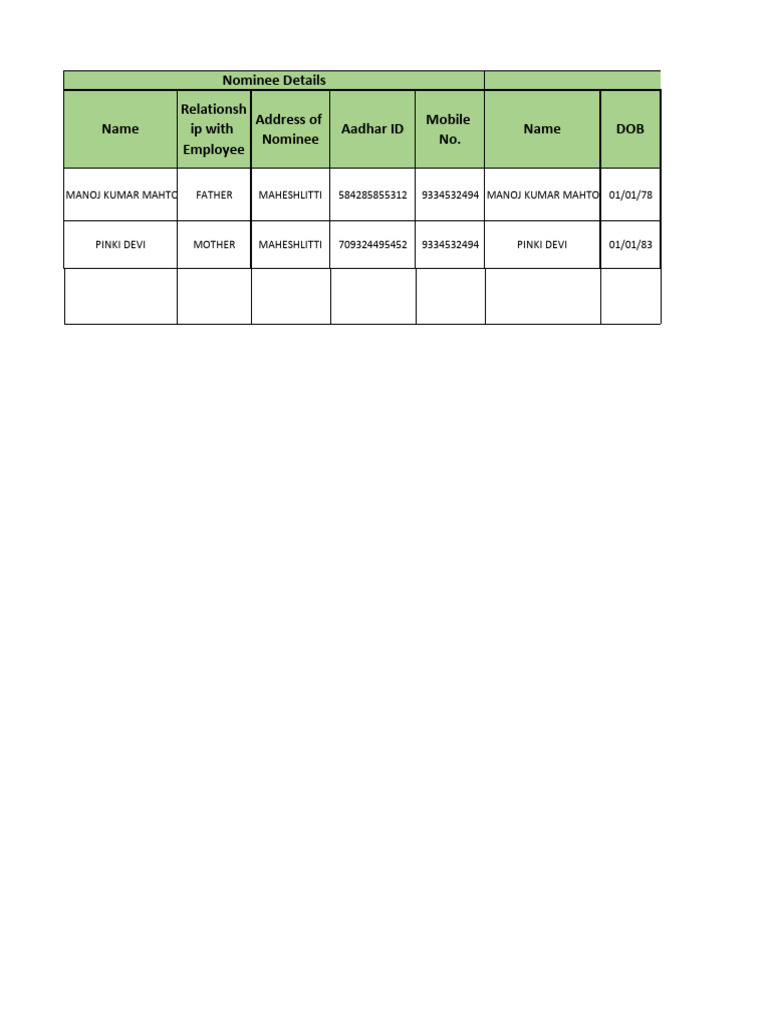 | Nominee Details | | | | | | |
|---|---|---|---|---|---|---|
| Name | Relationship with Employee | Address of Nominee | Aadhar ID | Mobile No. | Name | DOB |
| MANOJ KUMAR MAHTO | FATHER | MAHESHLITTI | 584285855312 | 9334532494 | MANOJ KUMAR MAHTO | 01/01/78 |
| PINKI DEVI | MOTHER | MAHESHLITTI | 709324495452 | 9334532494 | PINKI DEVI | 01/01/83 |
| | | | | | | |